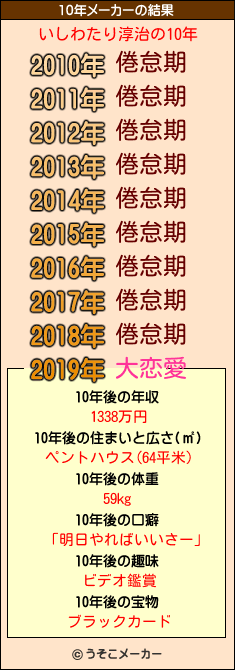 10年メーカーの結果

いしわたり淳治の10年

2010年 倦怠期
2011年 倦怠期
2012年 倦怠期
2013年 倦怠期
2014年 倦怠期
2015年 倦怠期
2016年 倦怠期
2017年 倦怠期
2018年 倦怠期
2019年 大恋愛

10年後の年収
1338万円
10年後の住まいと広さ(㎡)
ペントハウス(64平米)
10年後の体重
59kg
10年後の口癖
「明日やればいいさー」
10年後の趣味
ビデオ鑑賞
10年後の宝物
ブラックカード

© うそこメーカー